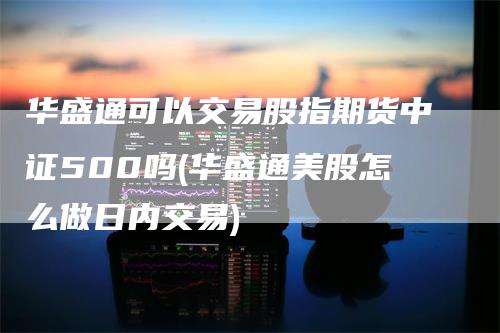 华盛通可以交易股指期货中证500吗(华盛通美股怎么做日内交易)